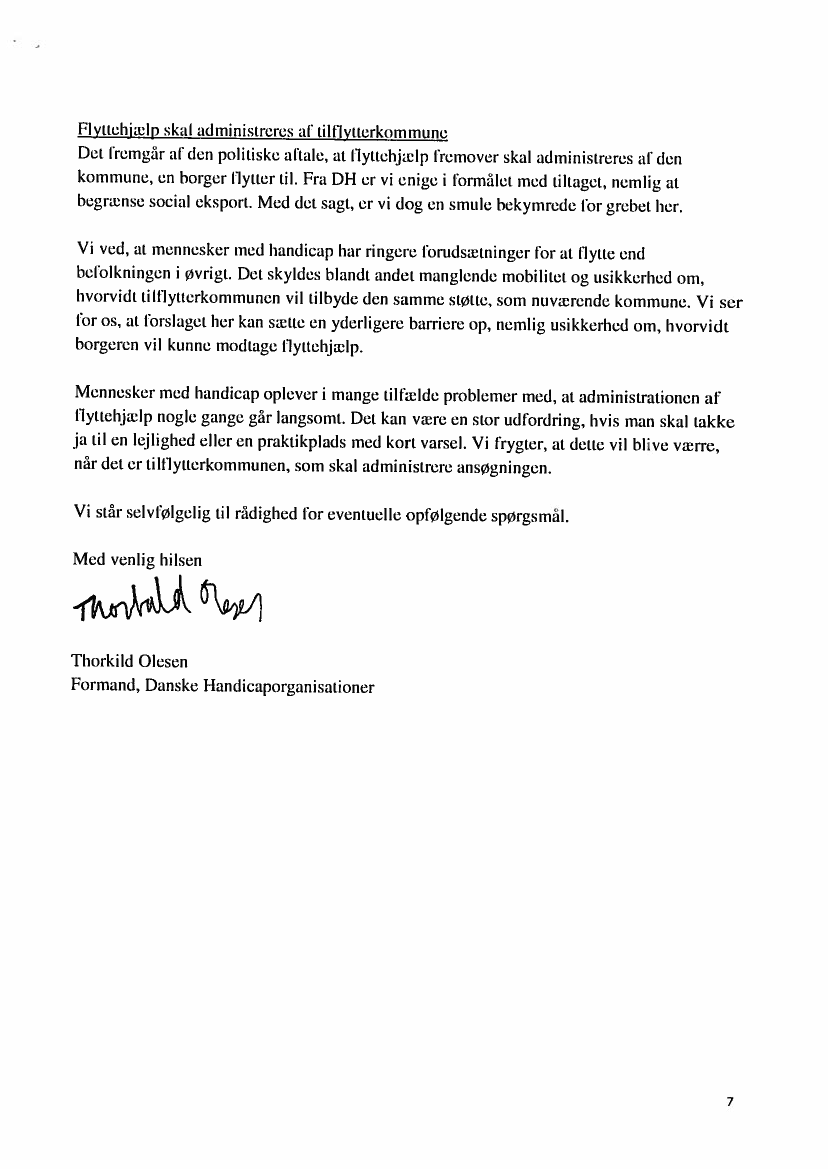 Flyttehjælp skal administreres af tilflytterkommune
Det fremgår af den politiske aftale, at flyttehjælp fremover skal administreres af den kommune, en borger flytter til. Fra DH er vi enige i formålet med tiltaget, nemlig at begrænse social eksport. Med det sagt, er vi dog en smule bekymrede for grebet her.

Vi ved, at mennesker med handicap har ringere forudsætninger for at flytte end befolkningen i øvrigt. Det skyldes blandt andet manglende mobilitet og usikkerhed om, hvorvidt tilflytterkommunen vil tilbyde den samme støtte, som nuværende kommune. Vi ser for os, at forslaget her kan sætte en yderligere barriere op, nemlig usikkerhed om, hvorvidt borgeren vil kunne modtage flyttehjælp.

Mennesker med handicap oplever i mange tilfælde problemer med, at administrationen af flyttehjælp nogle gange går langsomt. Det kan være en stor udfordring, hvis man skal takke ja til en lejlighed eller en praktikplads med kort varsel. Vi frygter, at dette vil blive værre, når det er tilflytterkommunen, som skal administrere ansøgningen.

Vi står selvfølgelig til rådighed for eventuelle opfølgende spørgsmål.

Med venlig hilsen

Thorkild Olesen

Thorkild Olesen
Formand, Danske Handicaporganisationer

7